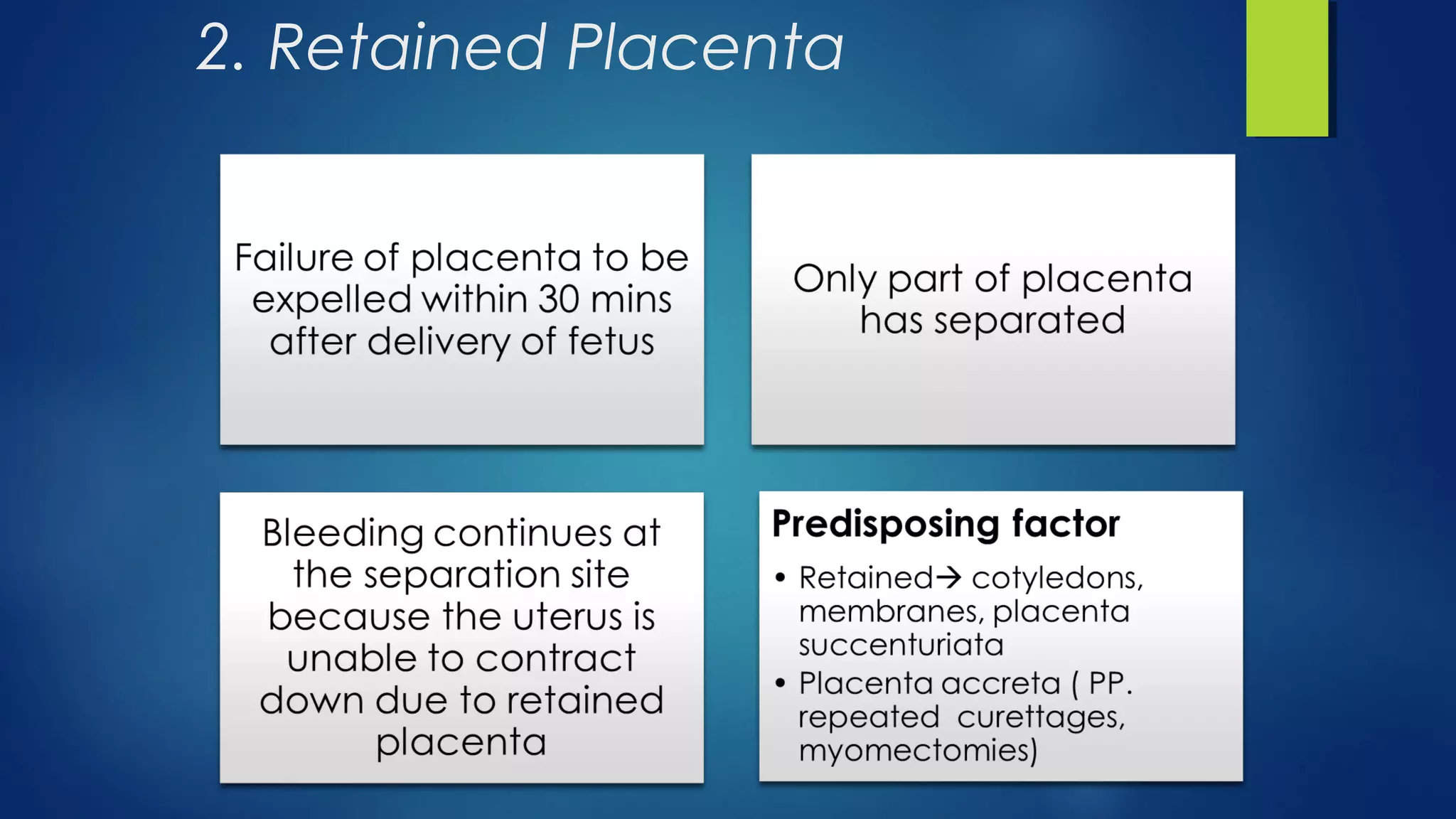 2. Retained Placenta

Failure of placenta to be expelled within 30 mins after delivery of fetus

Only part of placenta has separated

Bleeding continues at the separation site because the uterus is unable to contract down due to retained placenta

Predisposing factor

• Retained→ cotyledons, membranes, placenta succenturiata
• Placenta accreta ( PP. repeated curettages, myomectomies)